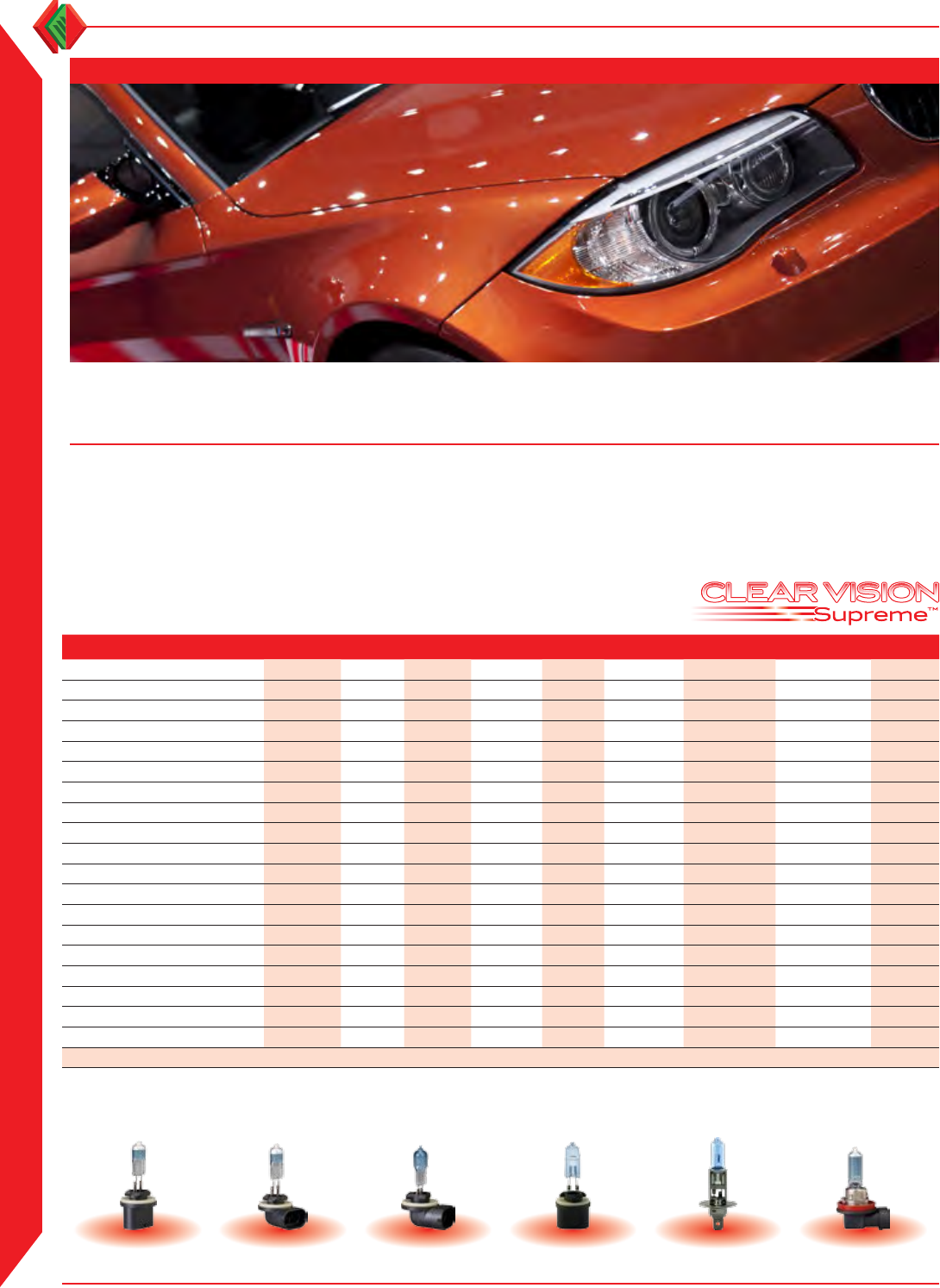 CLEAR VISION
Supreme™